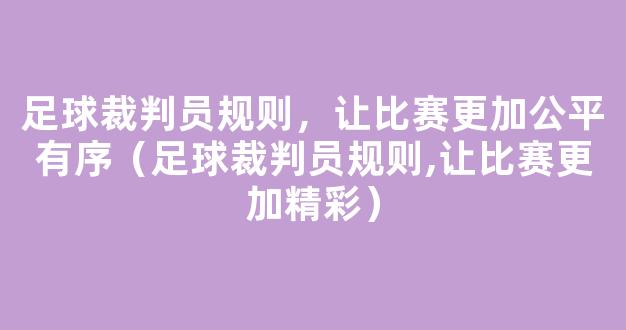 足球裁判员规则，让比赛更加公平有序（足球裁判员规则,让比赛更加精彩）